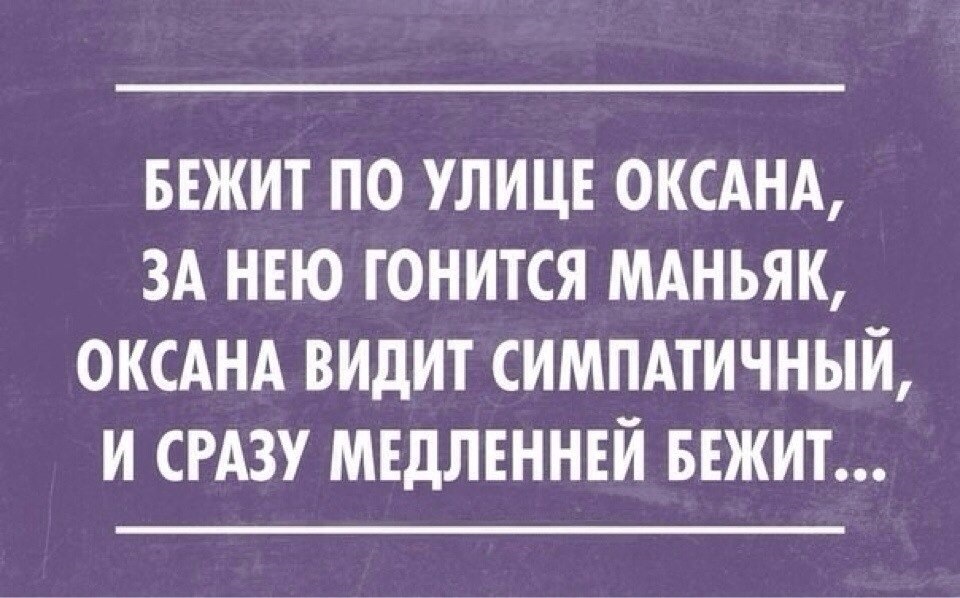 БЕЖИТ ПО УЛИЦЕ ОКСАНА,
ЗА НЕЮ ГОНИТСЯ МАНЬЯК,
ОКСАНА ВИДИТ СИМПАТИЧНЫЙ,
И СРАЗУ МЕДЛЕННЕЙ БЕЖИТ...